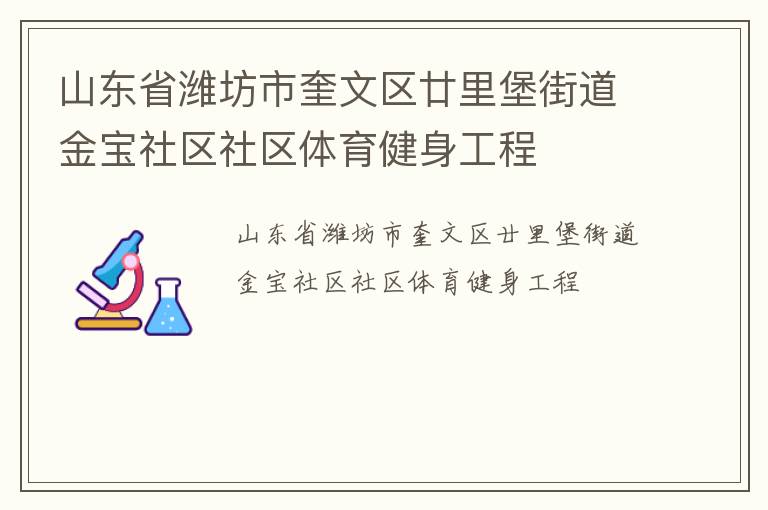 山东省潍坊市奎文区廿里堡街道金宝社区社区体育健身工程

山东省潍坊市奎文区廿里堡街道金宝社区社区体育健身工程